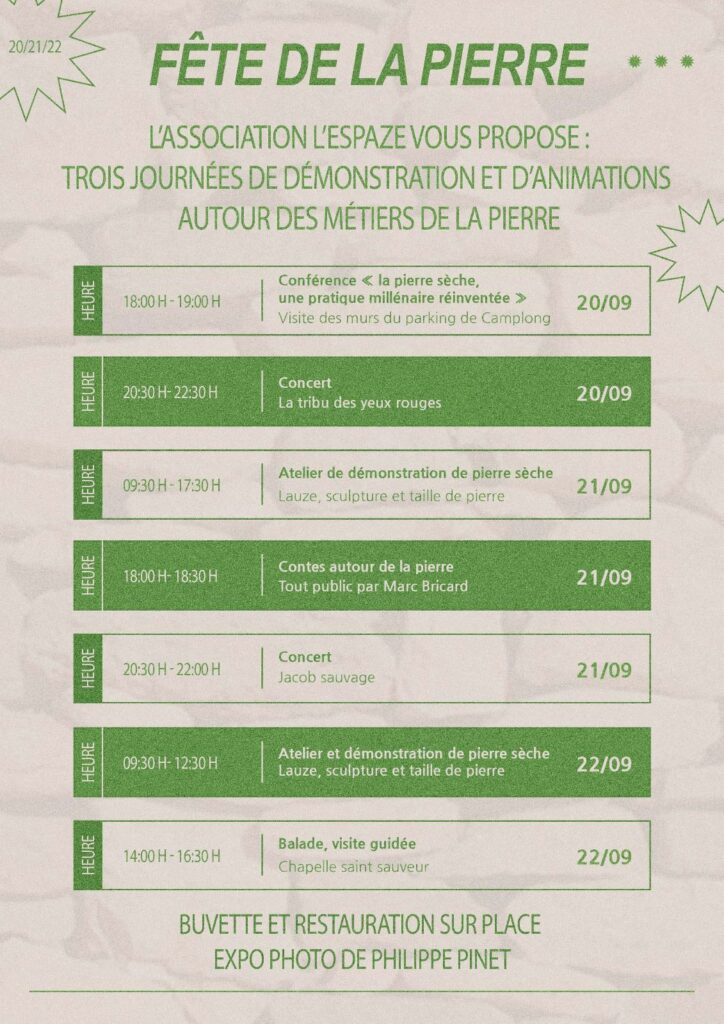 20/21/22

FÊTE DE LA PIERRE

L'ASSOCIATION L'ESPAZE VOUS PROPOSE :
TROIS JOURNÉES DE DÉMONSTRATION ET D'ANIMATIONS
AUTOUR DES MÉTIERS DE LA PIERRE

HEURE 18:00 H - 19:00 H
Conférence « la pierre sèche, une pratique millénaire réinventée »
Visite des murs du parking de Camplong
20/09

HEURE 20:30 H- 22:30 H
Concert
La tribu des yeux rouges
20/09

HEURE 09:30 H - 17:30 H
Atelier de démonstration de pierre sèche
Lauze, sculpture et taille de pierre
21/09

HEURE 18:00 H- 18:30 H
Contes autour de la pierre
Tout public par Marc Bricard
21/09

HEURE 20:30 H - 22:00 H
Concert
Jacob sauvage
21/09

HEURE 09:30 H- 12:30 H
Atelier et démonstration de pierre sèche
Lauze, sculpture et taille de pierre
22/09

HEURE 14:00 H - 16:30 H
Balade, visite guidée
Chapelle saint sauveur
22/09

BUVETTE ET RESTAURATION SUR PLACE
EXPO PHOTO DE PHILIPPE PINET